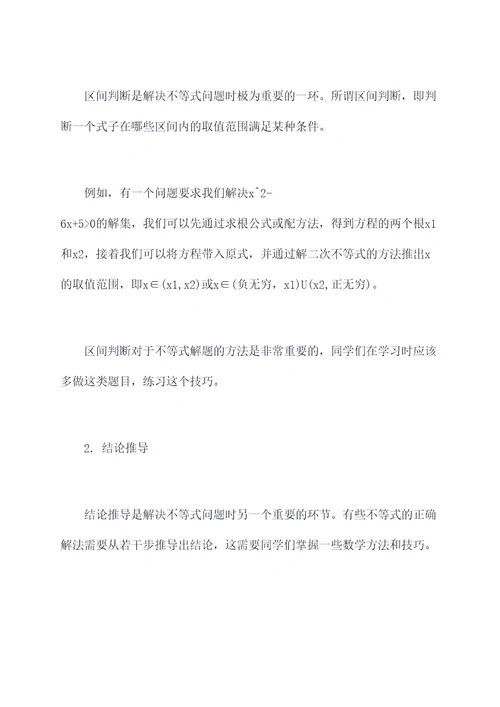 区间判断是解决不等式问题时极为重要的一环。所谓区间判断，即判断一个式子在哪些区间内的取值范围满足某种条件。

例如，有一个问题要求我们解决x^2-6x+5>0的解集，我们可以先通过求根公式或配方法，得到方程的两个根x1和x2，接着我们可以将方程带入原式，并通过解二次不等式的方法推出x的取值范围，即x∈(x1,x2)或x∈(负无穷，x1)U(x2,正无穷)。

区间判断对于不等式解题的方法是非常重要的，同学们在学习时应该多做这类题目，练习这个技巧。

2. 结论推导

结论推导是解决不等式问题时另一个重要的环节。有些不等式的正确解法需要从若干步推导出结论，这需要同学们掌握一些数学方法和技巧。